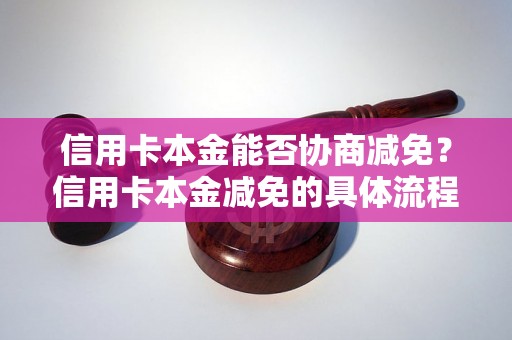 信用卡本金能否协商减免？
信用卡本金减免的具体流程